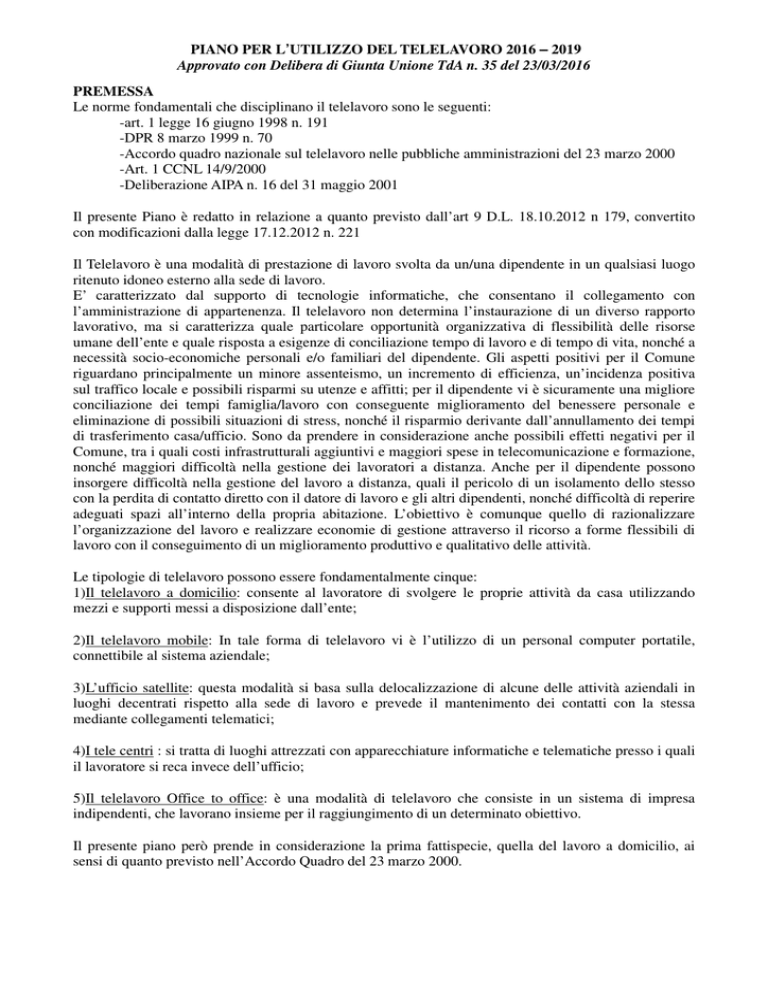 PIANO PER L'UTILIZZO DEL TELELAVORO 2016 – 2019
Approvato con Delibera di Giunta Unione TdA n. 35 del 23/03/2016

PREMESSA
Le norme fondamentali che disciplinano il telelavoro sono le seguenti:
-art. 1 legge 16 giugno 1998 n. 191
-DPR 8 marzo 1999 n. 70
-Accordo quadro nazionale sul telelavoro nelle pubbliche amministrazioni del 23 marzo 2000
-Art. 1 CCNL 14/9/2000
-Deliberazione AIPA n. 16 del 31 maggio 2001

Il presente Piano è redatto in relazione a quanto previsto dall'art 9 D.L. 18.10.2012 n 179, convertito con modificazioni dalla legge 17.12.2012 n. 221

Il Telelavoro è una modalità di prestazione di lavoro svolta da un/una dipendente in un qualsiasi luogo ritenuto idoneo esterno alla sede di lavoro.
E' caratterizzato dal supporto di tecnologie informatiche, che consentano il collegamento con l'amministrazione di appartenenza. Il telelavoro non determina l'instaurazione di un diverso rapporto lavorativo, ma si caratterizza quale particolare opportunità organizzativa di flessibilità delle risorse umane dell'ente e quale risposta a esigenze di conciliazione tempo di lavoro e di tempo di vita, nonché a necessità socio-economiche personali e/o familiari del dipendente. Gli aspetti positivi per il Comune riguardano principalmente un minore assenteismo, un incremento di efficienza, un'incidenza positiva sul traffico locale e possibili risparmi su utenze e affitti; per il dipendente vi è sicuramente una migliore conciliazione dei tempi famiglia/lavoro con conseguente miglioramento del benessere personale e eliminazione di possibili situazioni di stress, nonché il risparmio derivante dall'annullamento dei tempi di trasferimento casa/ufficio. Sono da prendere in considerazione anche possibili effetti negativi per il Comune, tra i quali costi infrastrutturali aggiuntivi e maggiori spese in telecomunicazione e formazione, nonché maggiori difficoltà nella gestione dei lavoratori a distanza. Anche per il dipendente possono insorgere difficoltà nella gestione del lavoro a distanza, quali il pericolo di un isolamento dello stesso con la perdita di contatto diretto con il datore di lavoro e gli altri dipendenti, nonché difficoltà di reperire adeguati spazi all'interno della propria abitazione. L'obiettivo è comunque quello di razionalizzare l'organizzazione del lavoro e realizzare economie di gestione attraverso il ricorso a forme flessibili di lavoro con il conseguimento di un miglioramento produttivo e qualitativo delle attività.

Le tipologie di telelavoro possono essere fondamentalmente cinque:
1)Il telelavoro a domicilio: consente al lavoratore di svolgere le proprie attività da casa utilizzando mezzi e supporti messi a disposizione dall'ente;

2)Il telelavoro mobile: In tale forma di telelavoro vi è l'utilizzo di un personal computer portatile, connettibile al sistema aziendale;

3)L'ufficio satellite: questa modalità si basa sulla delocalizzazione di alcune delle attività aziendali in luoghi decentrati rispetto alla sede di lavoro e prevede il mantenimento dei contatti con la stessa mediante collegamenti telematici;

4)I tele centri : si tratta di luoghi attrezzati con apparecchiature informatiche e telematiche presso i quali il lavoratore si reca invece dell'ufficio;

5)Il telelavoro Office to office: è una modalità di telelavoro che consiste in un sistema di impresa indipendenti, che lavorano insieme per il raggiungimento di un determinato obiettivo.

Il presente piano però prende in considerazione la prima fattispecie, quella del lavoro a domicilio, ai sensi di quanto previsto nell'Accordo Quadro del 23 marzo 2000.